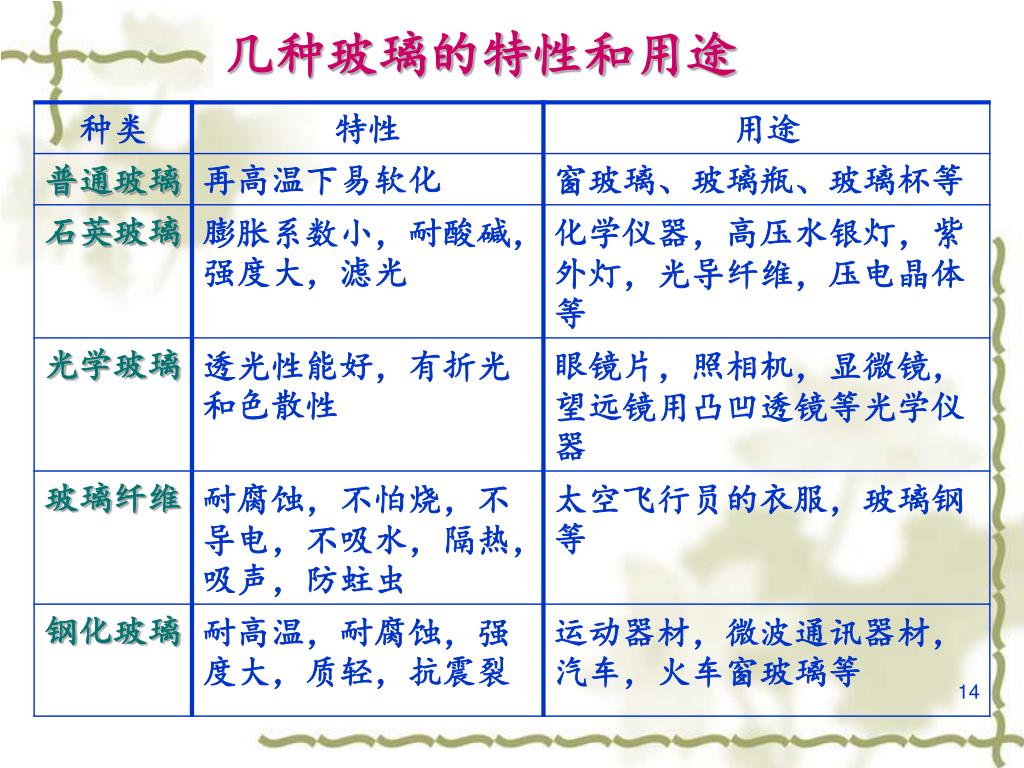 几种玻璃的特性和用途

| 种类 | 特性 | 用途 |
|---|---|---|
| 普通玻璃 | 再高温下易软化 | 窗玻璃、玻璃瓶、玻璃杯等 |
| 石英玻璃 | 膨胀系数小，耐酸碱，强度大，滤光 | 化学仪器，高压水银灯，紫外灯，光导纤维，压电晶体等 |
| 光学玻璃 | 透光性能好，有折光和色散性 | 眼镜片，照相机，显微镜，望远镜用凸凹透镜等光学仪器 |
| 玻璃纤维 | 耐腐蚀，不怕烧，不导电，不吸水，隔热，吸声，防蛀虫 | 太空飞行员的衣服，玻璃钢等 |
| 钢化玻璃 | 耐高温，耐腐蚀，强度大，质轻，抗震裂 | 运动器材，微波通讯器材，汽车，火车窗玻璃等 |

14